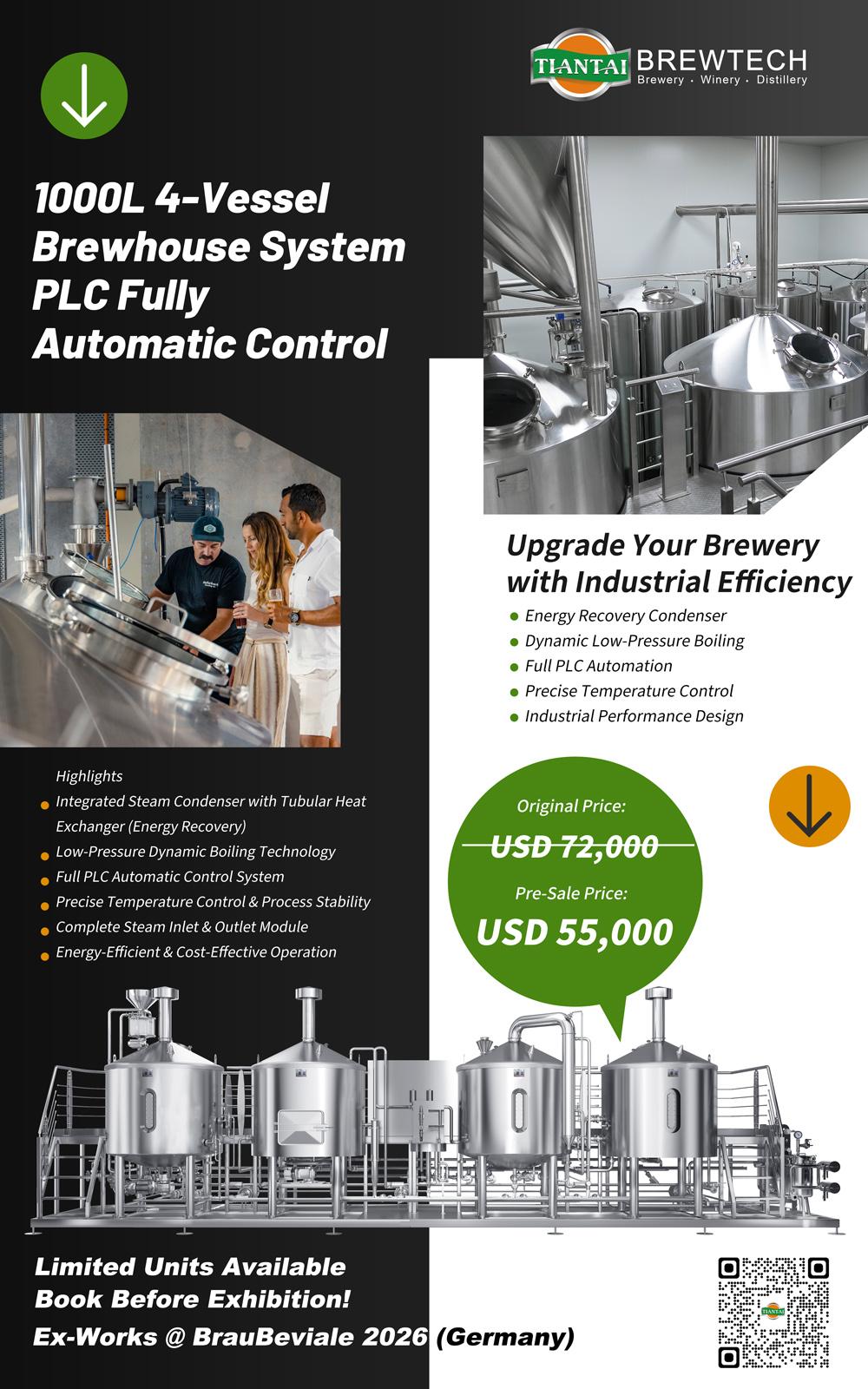 TIANTAI BREWTECH
Brewery · Winery · Distillery

1000L 4-Vessel Brewhouse System PLC Fully Automatic Control

Upgrade Your Brewery with Industrial Efficiency
• Energy Recovery Condenser
• Dynamic Low-Pressure Boiling
• Full PLC Automation
• Precise Temperature Control
• Industrial Performance Design

Highlights
• Integrated Steam Condenser with Tubular Heat Exchanger (Energy Recovery)
• Low-Pressure Dynamic Boiling Technology
• Full PLC Automatic Control System
• Precise Temperature Control & Process Stability
• Complete Steam Inlet & Outlet Module
• Energy-Efficient & Cost-Effective Operation

Original Price:
USD 72,000
Pre-Sale Price:
USD 55,000

Limited Units Available
Book Before Exhibition!
Ex-Works @ BrauBeviale 2026 (Germany)